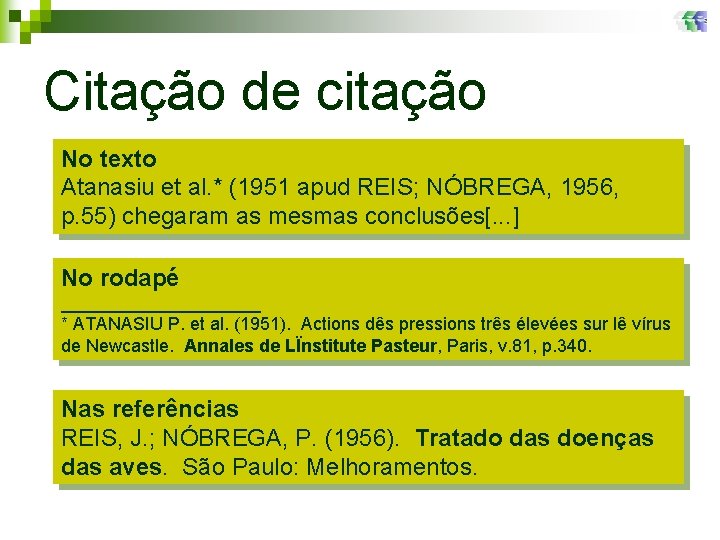 Citação de citação

No texto
Atanasiu et al.* (1951 apud REIS; NÓBREGA, 1956, p.55) chegaram as mesmas conclusões[...]

No rodapé
________________
* ATANASIU P. et al. (1951). Actions dês pressions três élevées sur lê vírus de Newcastle. Annales de LÏnstitute Pasteur, Paris, v.81, p.340.

Nas referências
REIS, J.; NÓBREGA, P. (1956). Tratado das doenças das aves. São Paulo: Melhoramentos.